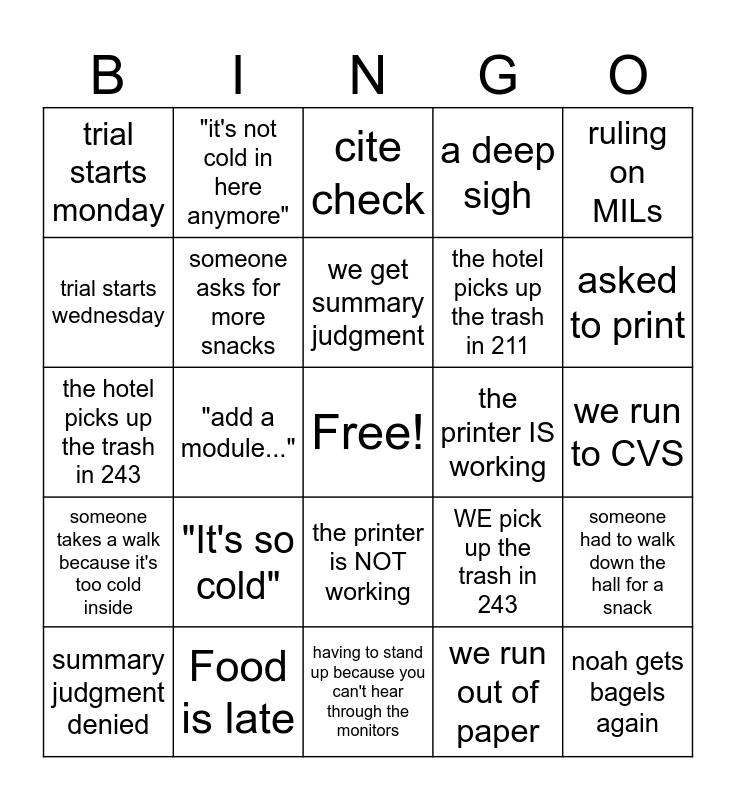 | B | I | N | G | O |
|---|---|---|---|---|
| trial starts monday | "it's not cold in here anymore" | cite check | a deep sigh | ruling on MILs |
| trial starts wednesday | someone asks for more snacks | we get summary judgment | the hotel picks up the trash in 211 | asked to print |
| the hotel picks up the trash in 243 | "add a module..." | Free! | the printer IS working | we run to CVS |
| someone takes a walk because it's too cold inside | "It's so cold" | the printer is NOT working | WE pick up the trash in 243 | someone had to walk down the hall for a snack |
| summary judgment denied | Food is late | having to stand up because you can't hear through the monitors | we run out of paper | noah gets bagels again |